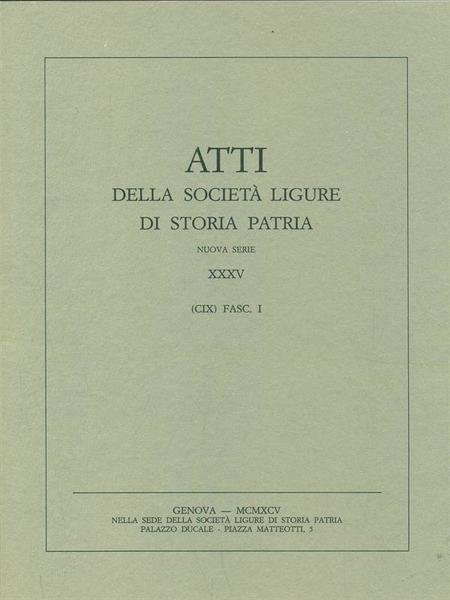 ATTI
DELLA SOCIETÀ LIGURE
DI STORIA PATRIA

NUOVA SERIE

XXXV

(CIX) FASC. I

GENOVA — MCMXCV
NELLA SEDE DELLA SOCIETÀ LIGURE DI STORIA PATRIA
PALAZZO DUCALE - PIAZZA MATTEOTTI, 5